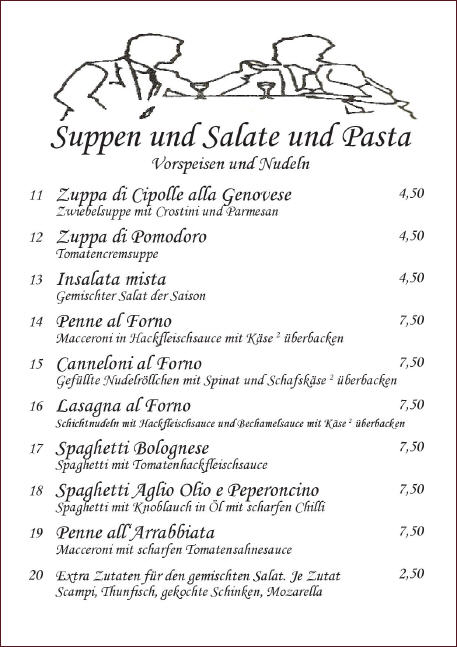 Suppen und Salate und Pasta
Vorspeisen und Nudeln

11 Zuppa di Cipolle alla Genovese 4,50
Zwiebelsuppe mit Crostini und Parmesan

12 Zuppa di Pomodoro 4,50
Tomatencremsuppe

13 Insalata mista 4,50
Gemischter Salat der Saison

14 Penne al Forno 7,50
Macceroni in Hackfleischsauce mit Käse $^2$ überbacken

15 Canneloni al Forno 7,50
Gefüllte Nudelröllchen mit Spinat und Schafskäse $^2$ überbacken

16 Lasagna al Forno 7,50
Schichtnudeln mit Hackfleischsauce und Bechamelsauce mit Käse $^2$ überbacken

17 Spaghetti Bolognese 7,50
Spaghetti mit Tomatenhackfleischsauce

18 Spaghetti Aglio Olio e Peperoncino 7,50
Spaghetti mit Knoblauch in Öl mit scharfen Chilli

19 Penne all'Arrabbiata 7,50
Macceroni mit scharfen Tomatensahnesauce

20 Extra Zutaten für den gemischten Salat. Je Zutat 2,50
Scampi, Thunfisch, gekochte Schinken, Mozarella